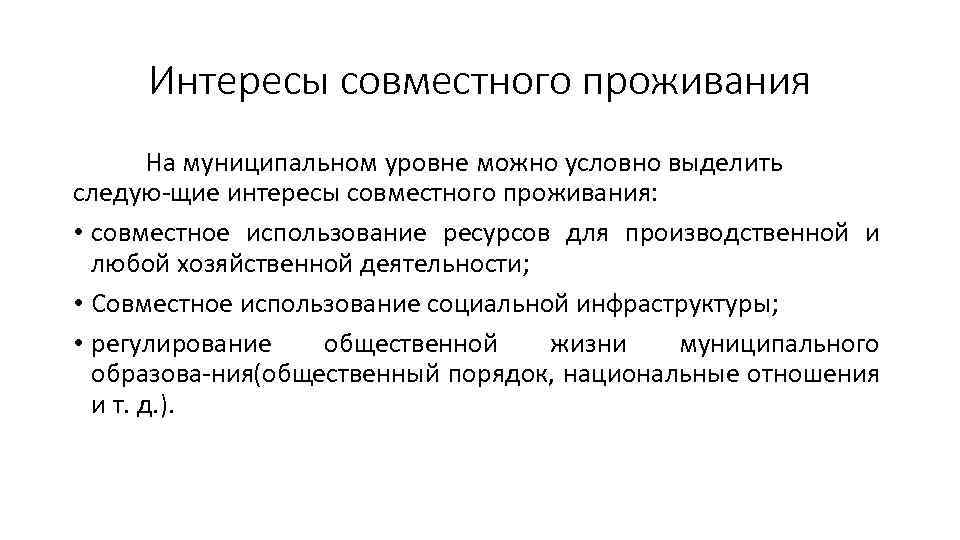 Интересы совместного проживания

На муниципальном уровне можно условно выделить следую-щие интересы совместного проживания:

• совместное использование ресурсов для производственной и любой хозяйственной деятельности;

• Совместное использование социальной инфраструктуры;

• регулирование общественной жизни муниципального образова-ния(общественный порядок, национальные отношения и т. д.).